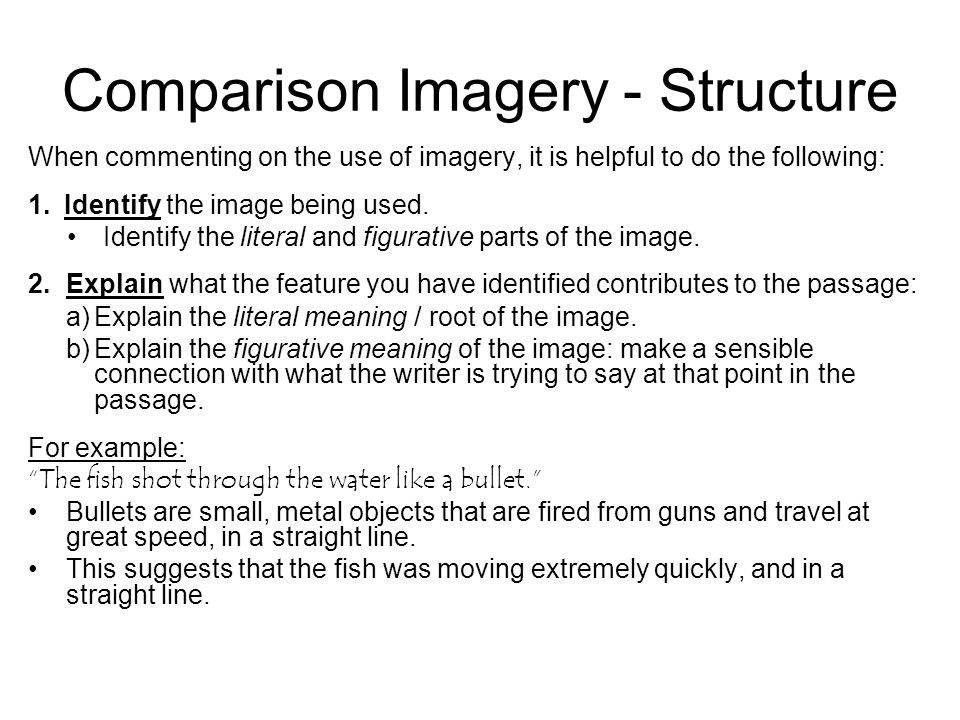 Comparison Imagery - Structure

When commenting on the use of imagery, it is helpful to do the following:

1. Identify the image being used.
• Identify the literal and figurative parts of the image.

2. Explain what the feature you have identified contributes to the passage:
a) Explain the literal meaning / root of the image.
b) Explain the figurative meaning of the image: make a sensible connection with what the writer is trying to say at that point in the passage.

For example:
"The fish shot through the water like a bullet."
• Bullets are small, metal objects that are fired from guns and travel at great speed, in a straight line.
• This suggests that the fish was moving extremely quickly, and in a straight line.